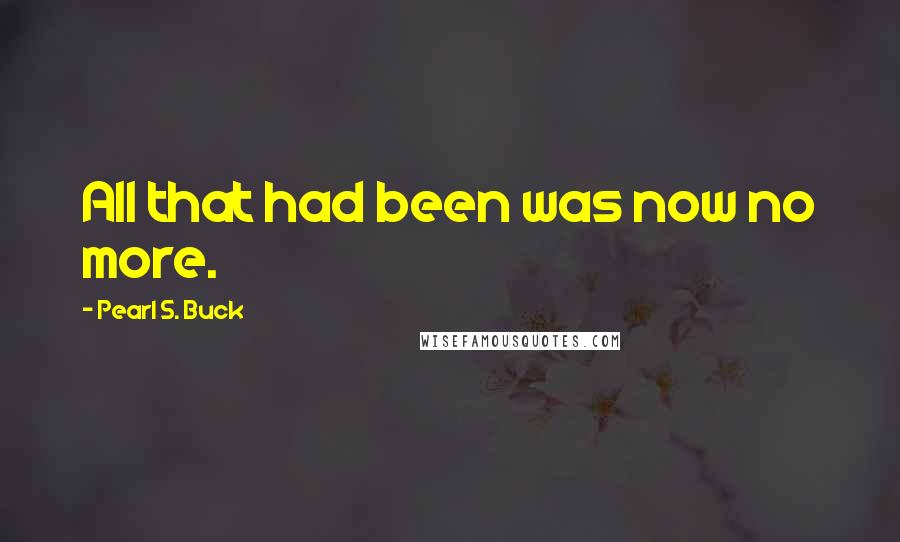 All that had been was now no more.

- Pearl S. Buck

WISEFAMOUSQUOTES.COM